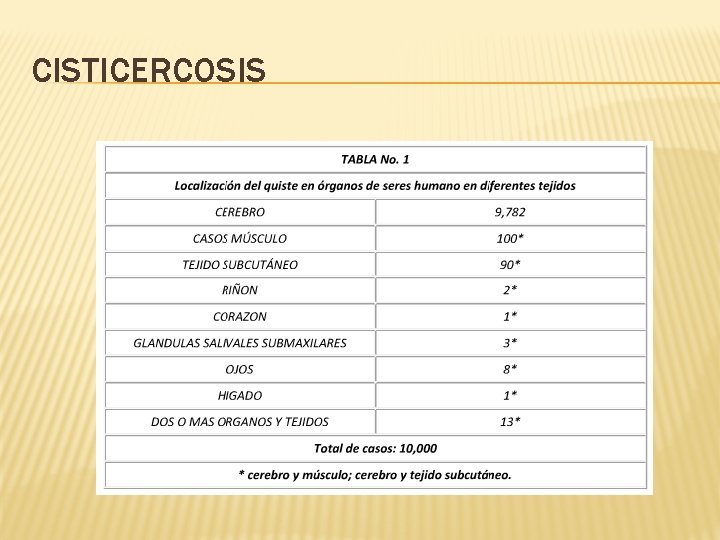 CISTICERCOSIS

| TABLA No. 1 | |
|---|---|
| Localización del quiste en órganos de seres humano en diferentes tejidos | |
| CEREBRO | 9,782 |
| CASOS MÚSCULO | 100* |
| TEJIDO SUBCUTÁNEO | 90* |
| RIÑON | 2* |
| CORAZON | 1* |
| GLANDULAS SALIVALES SUBMAXILARES | 3* |
| OJOS | 8* |
| HIGADO | 1* |
| DOS O MAS ORGANOS Y TEJIDOS | 13* |
| Total de casos: 10,000 | |
| * cerebro y músculo; cerebro y tejido subcutáneo. | |